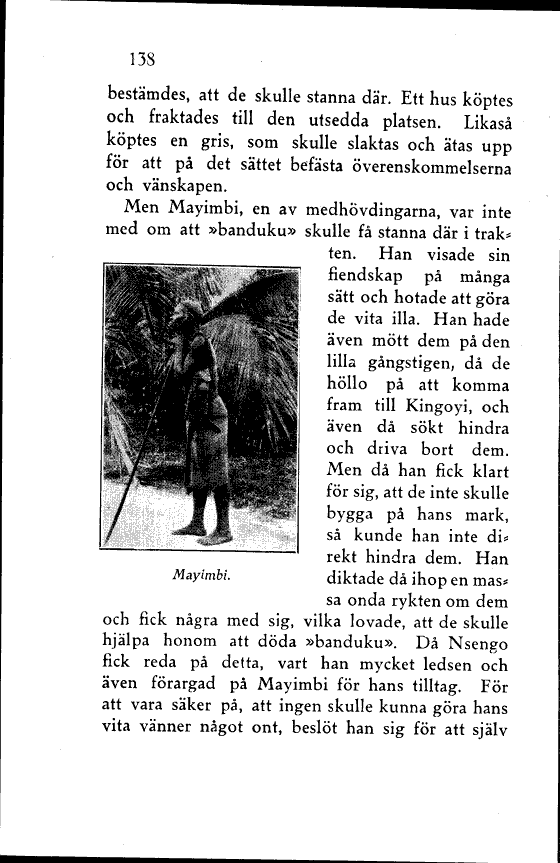 138

bestämdes, att de skulle stanna där. Ett hus köptes och fraktades till den utsedda platsen. Likaså köptes en gris, som skulle slaktas och ätas upp för att på det sättet befästa överenskommelserna och vänskapen.

Men Mayimbi, en av medhövdingarna, var inte med om att »banduku» skulle få stanna där i trakten. Han visade sin fiendskap på många sätt och hotade att göra de vita illa. Han hade även mött dem på den lilla gångstigen, då de höllo på att komma fram till Kingoyi, och även då sökt hindra och driva bort dem. Men då han fick klart för sig, att de inte skulle bygga på hans mark, så kunde han inte direkt hindra dem. Han diktade då ihop en massa onda rykten om dem och fick några med sig, vilka lovade, att de skulle hjälpa honom att döda »banduku». Då Nsengo fick reda på detta, vart han mycket ledsen och även förargad på Mayimbi för hans tilltag. För att vara säker på, att ingen skulle kunna göra hans vita vänner något ont, beslöt han sig för att själv

Mayimbi.